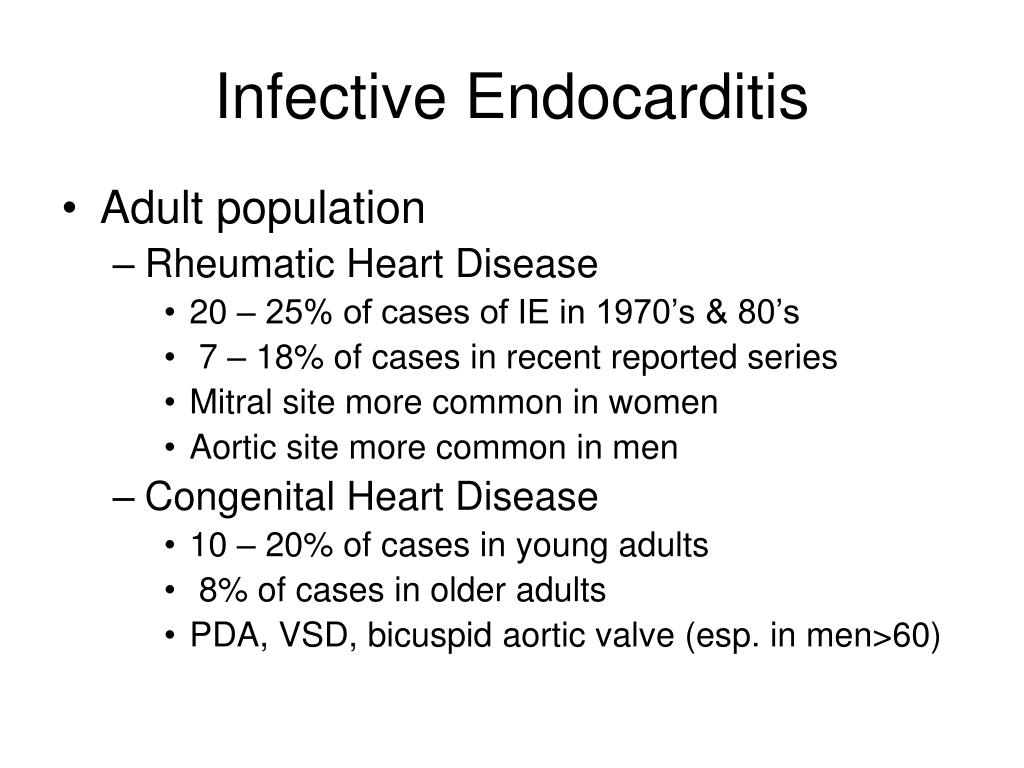 Infective Endocarditis

• Adult population
– Rheumatic Heart Disease
• 20 – 25% of cases of IE in 1970’s & 80’s
• 7 – 18% of cases in recent reported series
• Mitral site more common in women
• Aortic site more common in men
– Congenital Heart Disease
• 10 – 20% of cases in young adults
• 8% of cases in older adults
• PDA, VSD, bicuspid aortic valve (esp. in men>60)